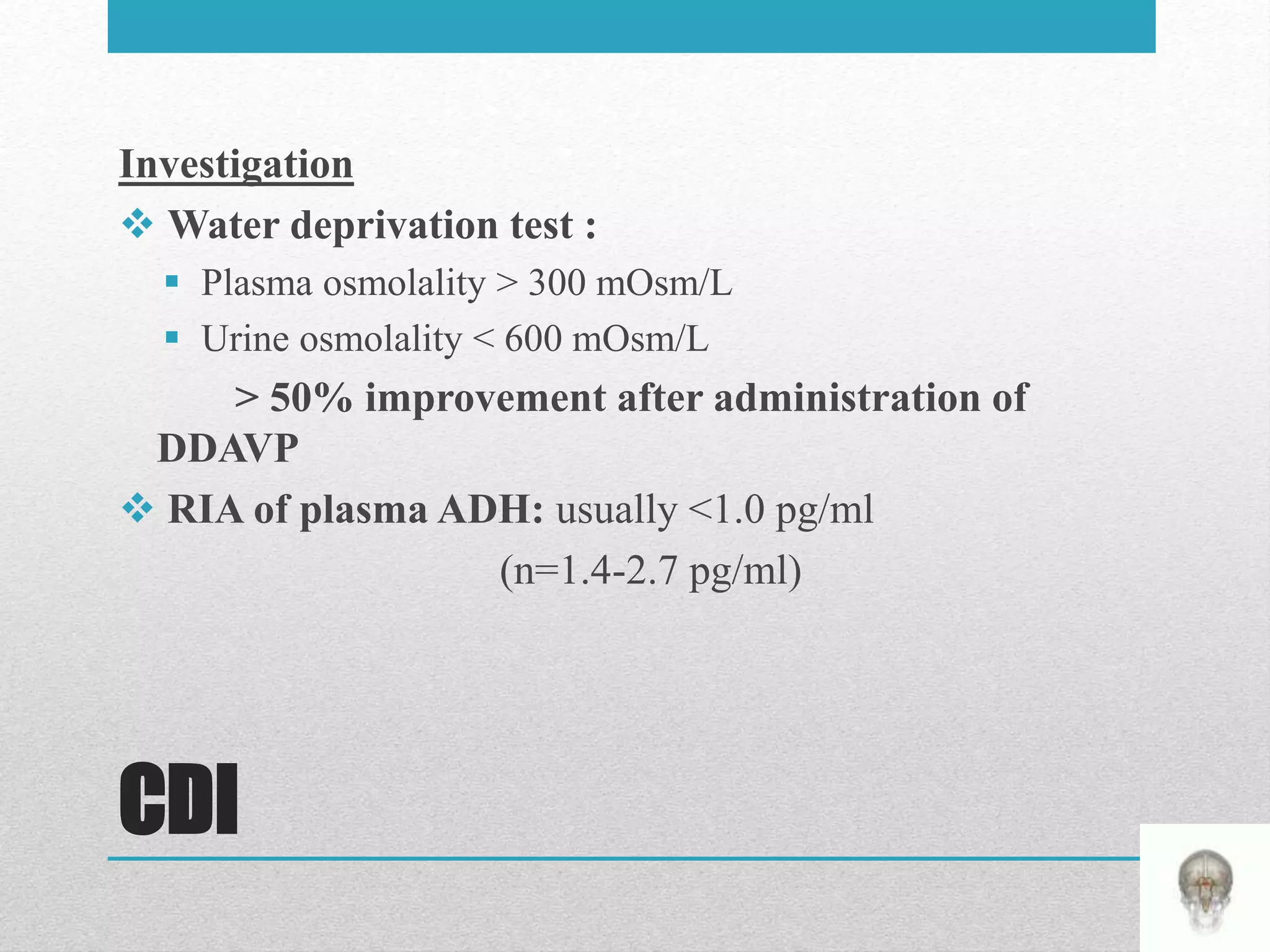 Investigation

❖ Water deprivation test :

▪ Plasma osmolality > 300 mOsm/L

▪ Urine osmolality < 600 mOsm/L

> 50% improvement after administration of DDAVP

❖ RIA of plasma ADH: usually <1.0 pg/ml

(n=1.4-2.7 pg/ml)

CDI